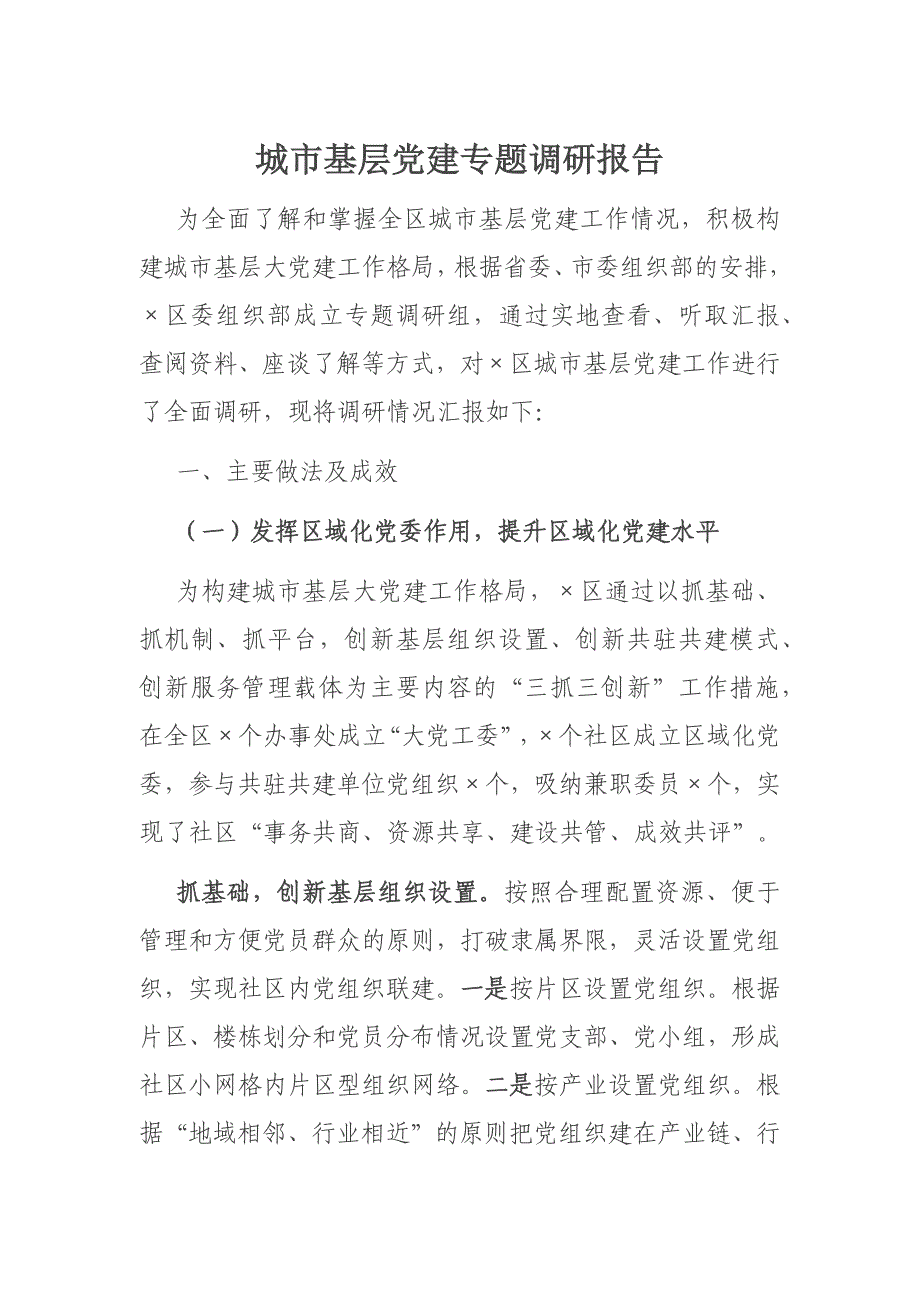 城市基层党建专题调研报告

为全面了解和掌握全区城市基层党建工作情况，积极构建城市基层大党建工作格局，根据省委、市委组织部的安排，×区委组织部成立专题调研组，通过实地查看、听取汇报、查阅资料、座谈了解等方式，对×区城市基层党建工作进行了全面调研，现将调研情况汇报如下:

一、主要做法及成效

（一）发挥区域化党委作用，提升区域化党建水平

为构建城市基层大党建工作格局，×区通过以抓基础、抓机制、抓平台，创新基层组织设置、创新共驻共建模式、创新服务管理载体为主要内容的“三抓三创新”工作措施，在全区×个办事处成立“大党工委”，×个社区成立区域化党委，参与共驻共建单位党组织×个，吸纳兼职委员×个，实现了社区“事务共商、资源共享、建设共管、成效共评”。

抓基础，创新基层组织设置。按照合理配置资源、便于管理和方便党员群众的原则，打破隶属界限，灵活设置党组织，实现社区内党组织联建。一是按片区设置党组织。根据片区、楼栋划分和党员分布情况设置党支部、党小组，形成社区小网格内片区型组织网络。二是按产业设置党组织。根据“地域相邻、行业相近”的原则把党组织建在产业链、行